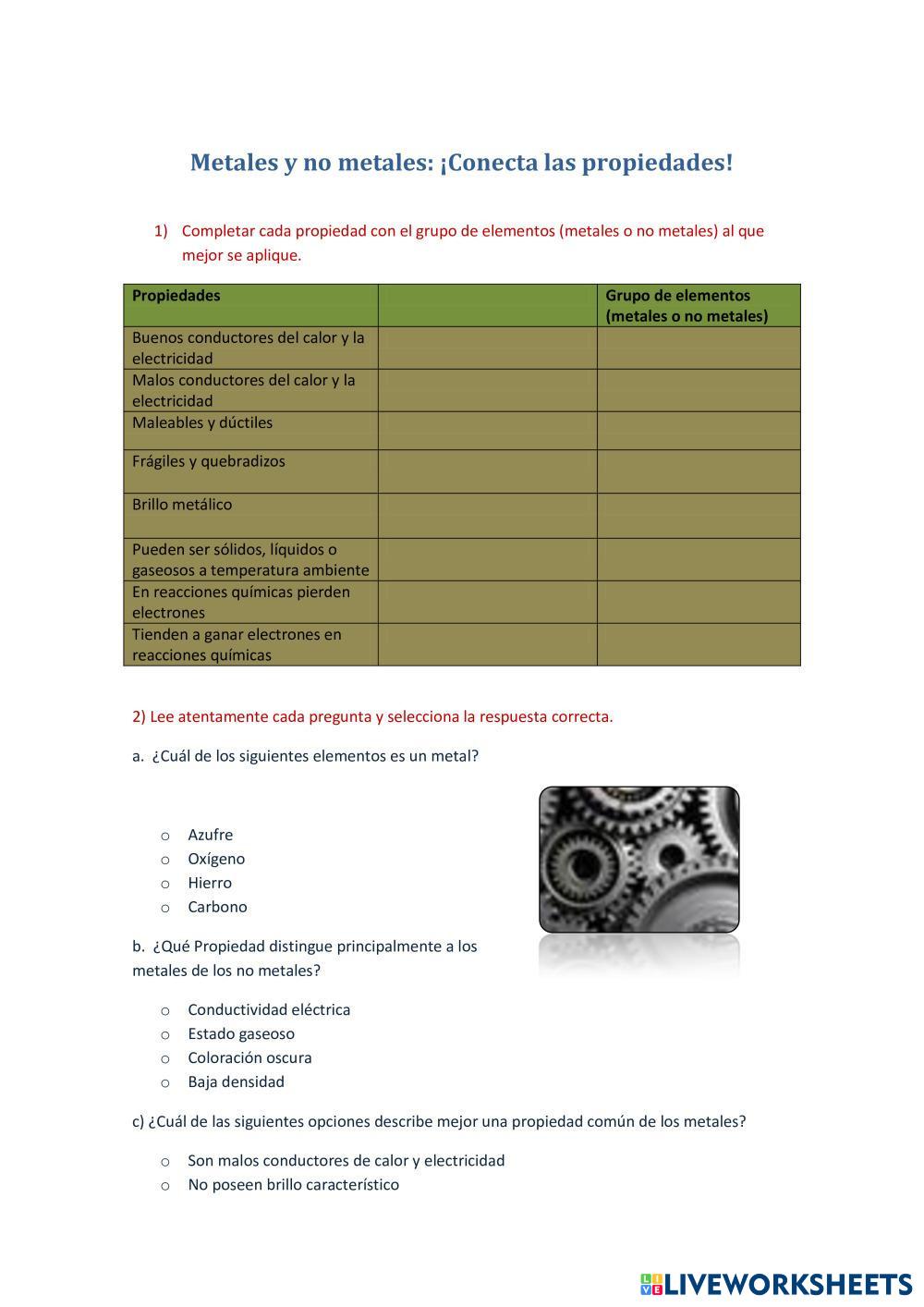 Metales y no metales: ¡Conecta las propiedades!

1) Completar cada propiedad con el grupo de elementos (metales o no metales) al que mejor se aplique.

| Propiedades | | Grupo de elementos (metales o no metales) |
|---|---|---|
| Buenos conductores del calor y la electricidad | | |
| Malos conductores del calor y la electricidad | | |
| Maleables y dúctiles | | |
| Frágiles y quebradizos | | |
| Brillo metálico | | |
| Pueden ser sólidos, líquidos o gaseosos a temperatura ambiente | | |
| En reacciones químicas pierden electrones | | |
| Tienden a ganar electrones en reacciones químicas | | |

2) Lee atentamente cada pregunta y selecciona la respuesta correcta.

a. ¿Cuál de los siguientes elementos es un metal?

o Azufre
o Oxígeno
o Hierro
o Carbono

b. ¿Qué Propiedad distingue principalmente a los metales de los no metales?

o Conductividad eléctrica
o Estado gaseoso
o Coloración oscura
o Baja densidad

c) ¿Cuál de las siguientes opciones describe mejor una propiedad común de los metales?

o Son malos conductores de calor y electricidad
o No poseen brillo característico

LIVEWORKSHEETS